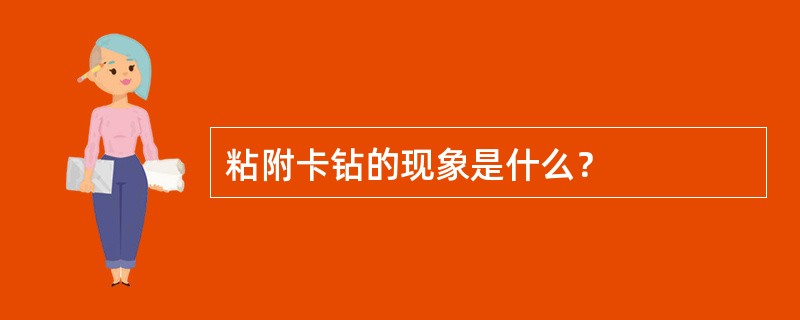 粘附卡钻的现象是什么？